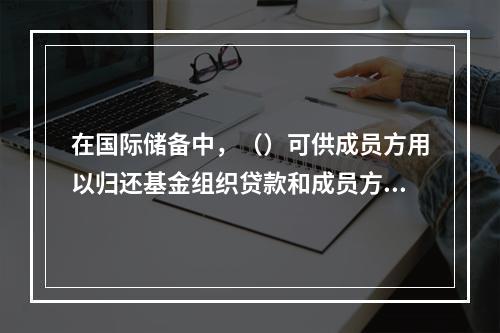 在国际储备中，（）可供成员方用以归还基金组织贷款和成员方...